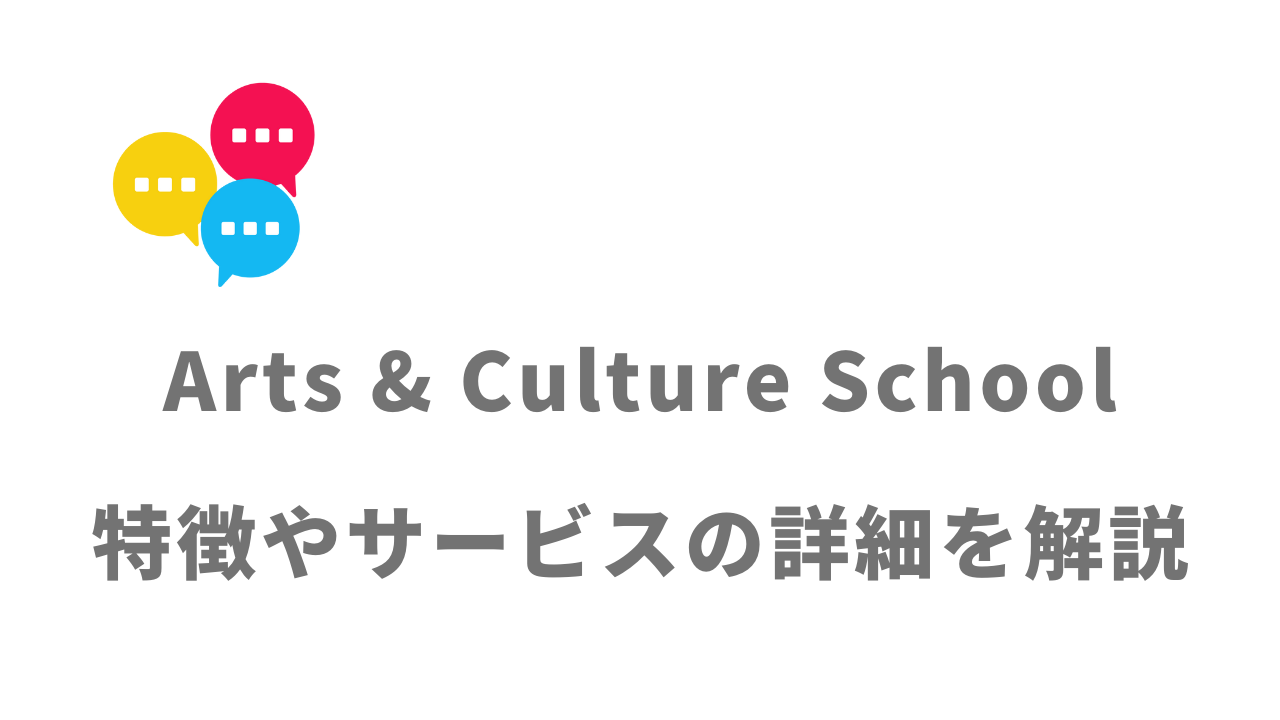 Arts & Culture School

特徴やサービスの詳細を解説